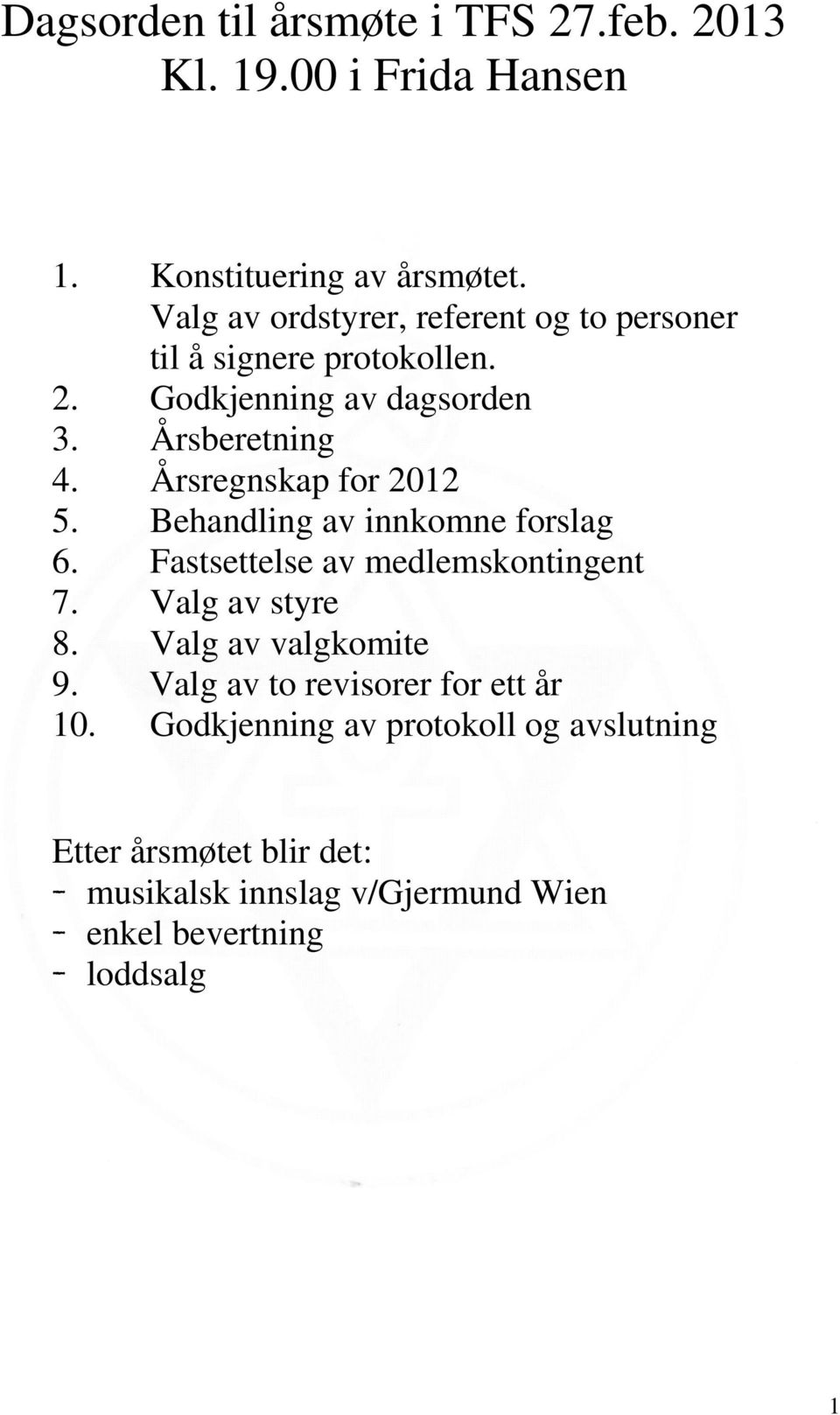 Dagsorden til årsmøte i TFS 27.feb. 2013
Kl. 19.00 i Frida Hansen

1. Konstituering av årsmøtet.
Valg av ordstyrer, referent og to personer til å signere protokollen.
2. Godkjenning av dagsorden
3. Årsberetning
4. Årsregnskap for 2012
5. Behandling av innkomne forslag
6. Fastsettelse av medlemskontingent
7. Valg av styre
8. Valg av valgkomite
9. Valg av to revisorer for ett år
10. Godkjenning av protokoll og avslutning

Etter årsmøtet blir det:
- musikalsk innslag v/Gjermund Wien
- enkel bevertning
- loddsalg

1